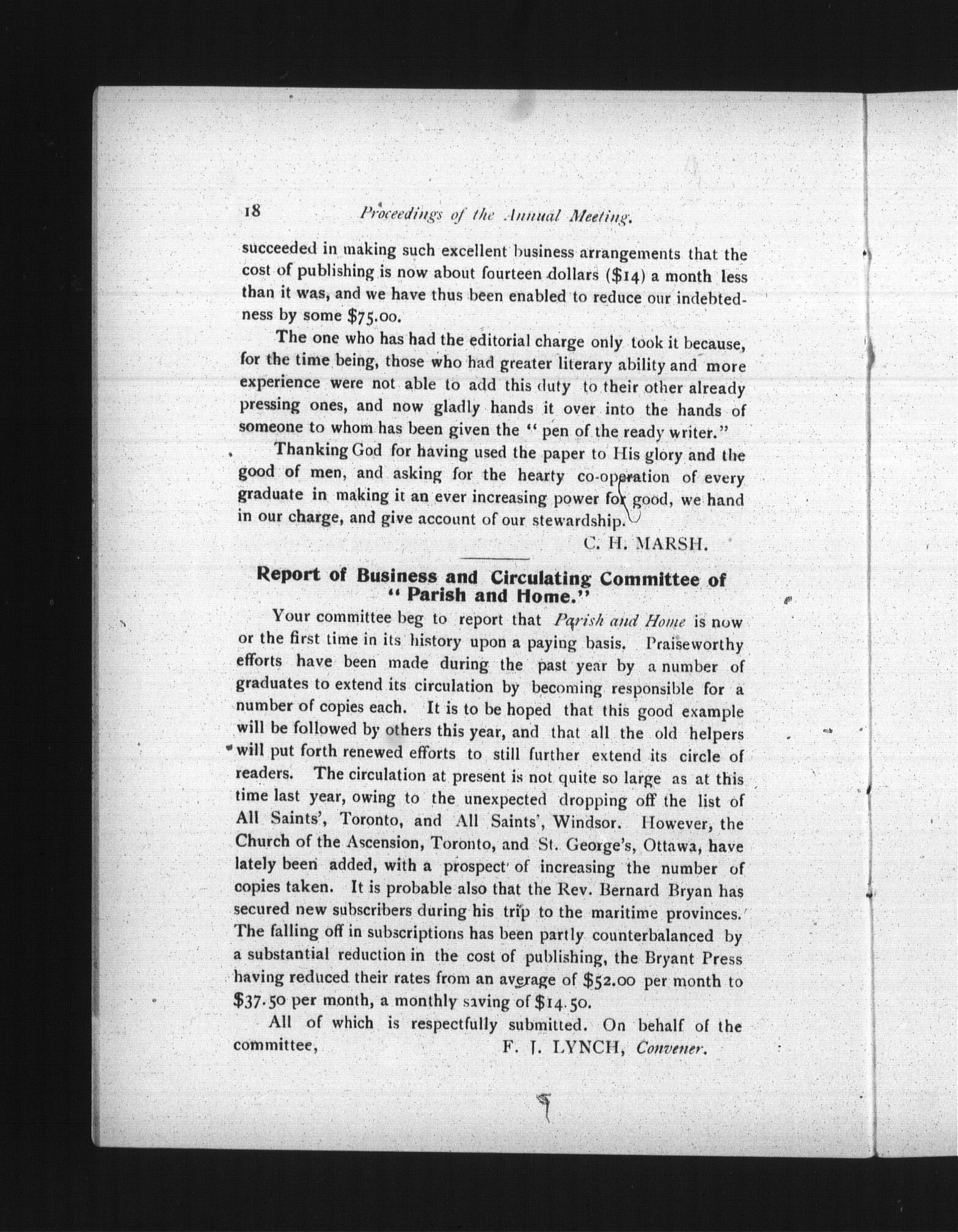 18 Proceedings of the Annual Meeting.

succeeded in making such excellent business arrangements that the cost of publishing is now about fourteen dollars (\$14) a month less than it was, and we have thus been enabled to reduce our indebtedness by some \$75.00.

The one who has had the editorial charge only took it because, for the time being, those who had greater literary ability and more experience were not able to add this duty to their other already pressing ones, and now gladly hands it over into the hands of someone to whom has been given the "pen of the ready writer."

Thanking God for having used the paper to His glory and the good of men, and asking for the hearty co-operation of every graduate in making it an ever increasing power for good, we hand in our charge, and give account of our stewardship.

C. H. MARSH.

Report of Business and Circulating Committee of "Parish and Home."

Your committee beg to report that Parish and Home is now or the first time in its history upon a paying basis. Praiseworthy efforts have been made during the past year by a number of graduates to extend its circulation by becoming responsible for a number of copies each. It is to be hoped that this good example will be followed by others this year, and that all the old helpers will put forth renewed efforts to still further extend its circle of readers. The circulation at present is not quite so large as at this time last year, owing to the unexpected dropping off the list of All Saints', Toronto, and All Saints', Windsor. However, the Church of the Ascension, Toronto, and St. George's, Ottawa, have lately been added, with a prospect of increasing the number of copies taken. It is probable also that the Rev. Bernard Bryan has secured new subscribers during his trip to the maritime provinces. The falling off in subscriptions has been partly counterbalanced by a substantial reduction in the cost of publishing, the Bryant Press having reduced their rates from an average of \$52.00 per month to \$37.50 per month, a monthly saving of \$14.50.

All of which is respectfully submitted. On behalf of the committee, F. J. LYNCH, Convener.